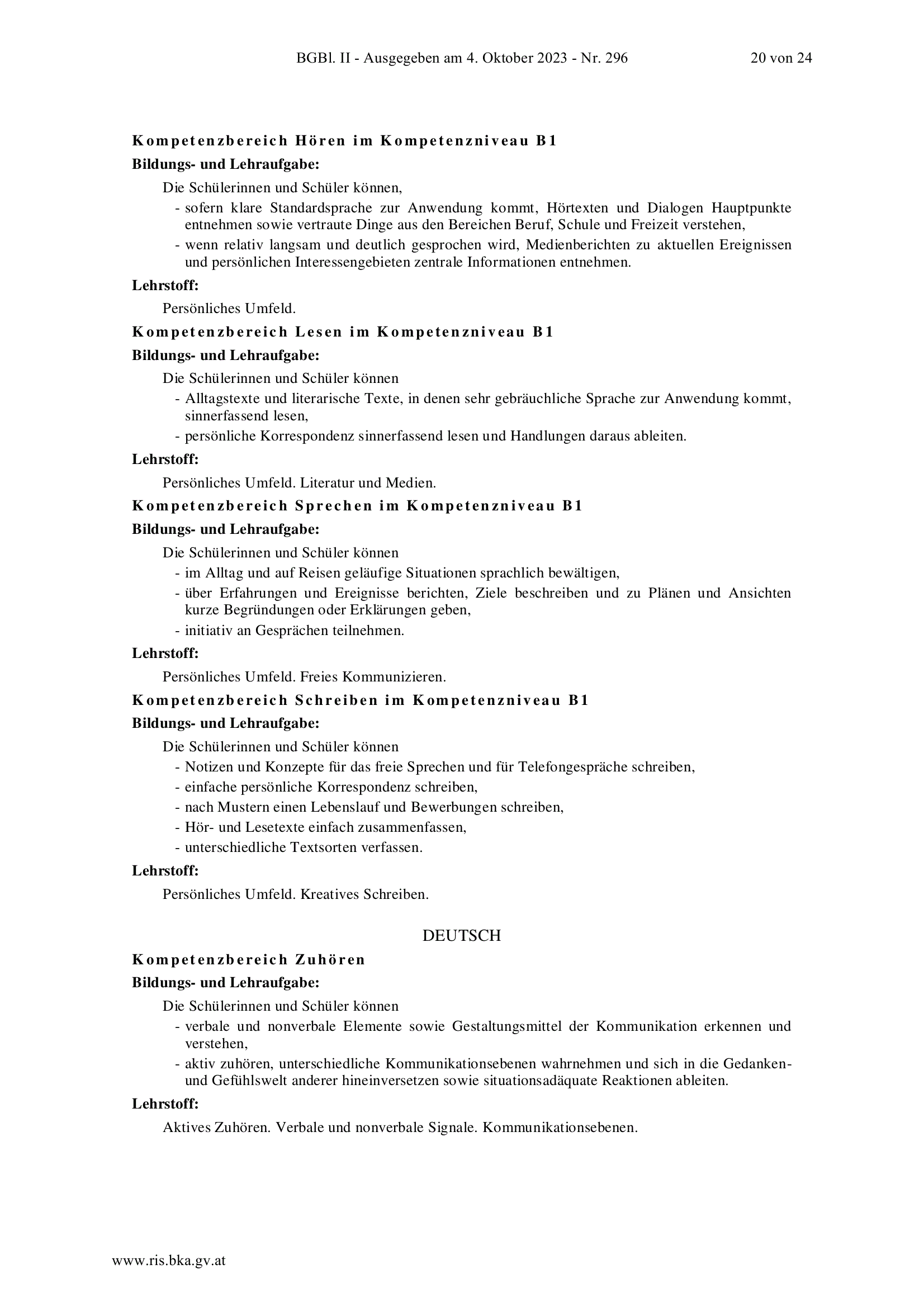 BGBl. II - Ausgegeben am 4. Oktober 2023 - Nr. 296 20 von 24

Kompetenzbereich Hören im Kompetenzniveau B1

Bildungs- und Lehraufgabe:

Die Schülerinnen und Schüler können,
- sofern klare Standardsprache zur Anwendung kommt, Hörtexten und Dialogen Hauptpunkte entnehmen sowie vertraute Dinge aus den Bereichen Beruf, Schule und Freizeit verstehen,
- wenn relativ langsam und deutlich gesprochen wird, Medienberichten zu aktuellen Ereignissen und persönlichen Interessengebieten zentrale Informationen entnehmen.

Lehrstoff:

Persönliches Umfeld.

Kompetenzbereich Lesen im Kompetenzniveau B1

Bildungs- und Lehraufgabe:

Die Schülerinnen und Schüler können
- Alltagstexte und literarische Texte, in denen sehr gebräuchliche Sprache zur Anwendung kommt, sinnerfassend lesen,
- persönliche Korrespondenz sinnerfassend lesen und Handlungen daraus ableiten.

Lehrstoff:

Persönliches Umfeld. Literatur und Medien.

Kompetenzbereich Sprechen im Kompetenzniveau B1

Bildungs- und Lehraufgabe:

Die Schülerinnen und Schüler können
- im Alltag und auf Reisen geläufige Situationen sprachlich bewältigen,
- über Erfahrungen und Ereignisse berichten, Ziele beschreiben und zu Plänen und Ansichten kurze Begründungen oder Erklärungen geben,
- initiativ an Gesprächen teilnehmen.

Lehrstoff:

Persönliches Umfeld. Freies Kommunizieren.

Kompetenzbereich Schreiben im Kompetenzniveau B1

Bildungs- und Lehraufgabe:

Die Schülerinnen und Schüler können
- Notizen und Konzepte für das freie Sprechen und für Telefongespräche schreiben,
- einfache persönliche Korrespondenz schreiben,
- nach Mustern einen Lebenslauf und Bewerbungen schreiben,
- Hör- und Lesetexte einfach zusammenfassen,
- unterschiedliche Textsorten verfassen.

Lehrstoff:

Persönliches Umfeld. Kreatives Schreiben.

DEUTSCH

Kompetenzbereich Zuhören

Bildungs- und Lehraufgabe:

Die Schülerinnen und Schüler können
- verbale und nonverbale Elemente sowie Gestaltungsmittel der Kommunikation erkennen und verstehen,
- aktiv zuhören, unterschiedliche Kommunikationsebenen wahrnehmen und sich in die Gedanken- und Gefühlswelt anderer hineinversetzen sowie situationsadäquate Reaktionen ableiten.

Lehrstoff:

Aktives Zuhören. Verbale und nonverbale Signale. Kommunikationsebenen.

www.ris.bka.gv.at